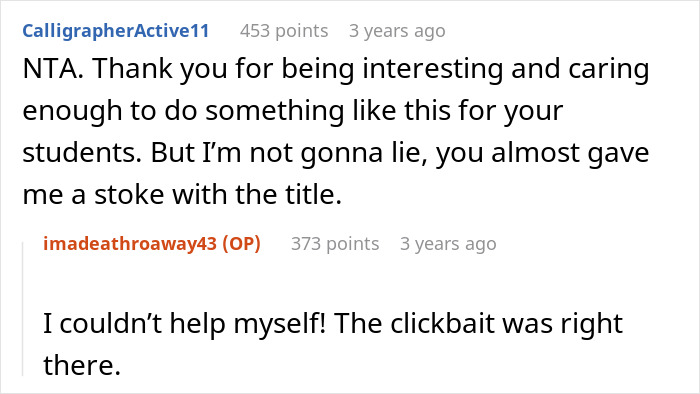 CalligrapherActive11 453 points 3 years ago

NTA. Thank you for being interesting and caring enough to do something like this for your students. But I'm not gonna lie, you almost gave me a stoke with the title.

imadeathroaway43 (OP) 373 points 3 years ago

I couldn't help myself! The clickbait was right there.